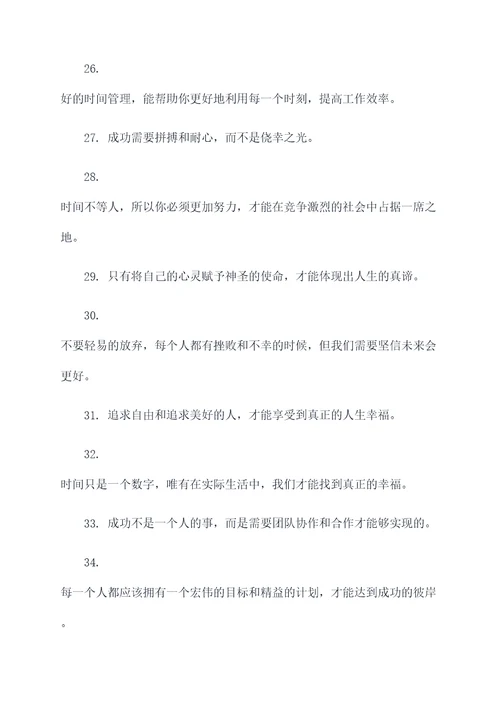 26.

好的时间管理，能帮助你更好地利用每一个时刻，提高工作效率。

27. 成功需要拼搏和耐心，而不是侥幸之光。

28.

时间不等人，所以你必须更加努力，才能在竞争激烈的社会中占据一席之地。

29. 只有将自己的心灵赋予神圣的使命，才能体现出人生的真谛。

30.

不要轻易的放弃，每个人都有挫败和不幸的时候，但我们需要坚信未来会更好。

31. 追求自由和追求美好的人，才能享受到真正的人生幸福。

32.

时间只是一个数字，唯有在实际生活中，我们才能找到真正的幸福。

33. 成功不是一个人的事，而是需要团队协作和合作才能够实现的。

34.

每一个人都应该拥有一个宏伟的目标和精益的计划，才能达到成功的彼岸。